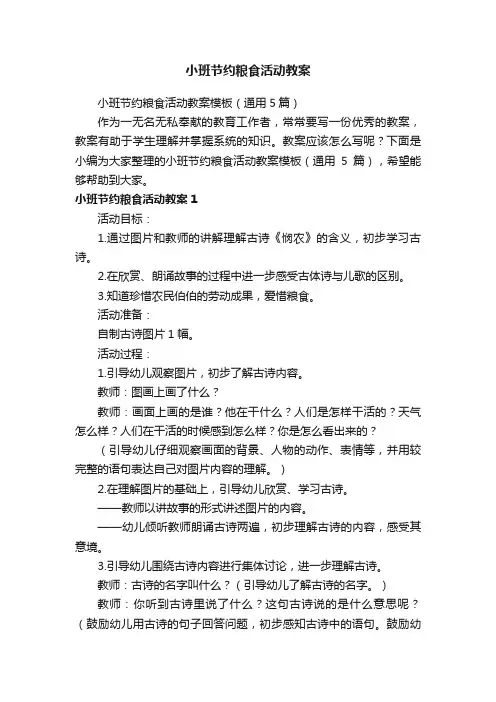 小班节约粮食活动教案

小班节约粮食活动教案模板（通用 5 篇）

作为一无名无私奉献的教育工作者，常常要写一份优秀的教案，教案有助于学生理解并掌握系统的知识。教案应该怎么写呢？下面是小编为大家整理的小班节约粮食活动教案模板（通用 5 篇），希望能够帮助到大家。

小班节约粮食活动教案 1

活动目标：

1.通过图片和教师的讲解理解古诗《悯农》的含义，初步学习古诗。

2.在欣赏、朗诵故事的过程中进一步感受古体诗与儿歌的区别。

3.知道珍惜农民伯伯的劳动成果，爱惜粮食。

活动准备：

自制古诗图片 1 幅。

活动过程：

1.引导幼儿观察图片，初步了解古诗内容。

教师：图画上画了什么？

教师：画面上画的是谁？他在干什么？人们是怎样干活的？天气怎么样？人们在干活的时候感到怎么样？你是怎么看出来的？

（引导幼儿仔细观察画面的背景、人物的动作、表情等，并用较完整的语句表达自己对图片内容的理解。）

2.在理解图片的基础上，引导幼儿欣赏、学习古诗。

——教师以讲故事的形式讲述图片的内容。

——幼儿倾听教师朗诵古诗两遍，初步理解古诗的内容，感受其意境。

3.引导幼儿围绕古诗内容进行集体讨论，进一步理解古诗。

教师：古诗的名字叫什么？（引导幼儿了解古诗的名字。）

教师：你听到古诗里说了什么？这句古诗说的是什么意思呢？（鼓励幼儿用古诗的句子回答问题，初步感知古诗中的语句。鼓励幼